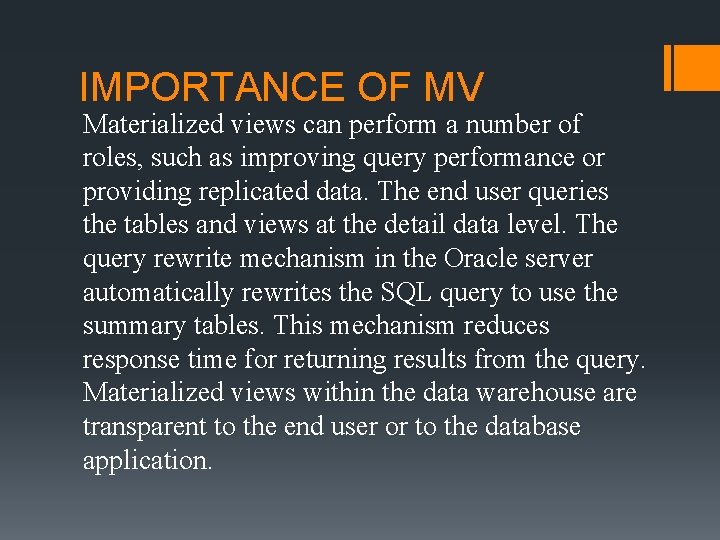 IMPORTANCE OF MV

Materialized views can perform a number of roles, such as improving query performance or providing replicated data. The end user queries the tables and views at the detail data level. The query rewrite mechanism in the Oracle server automatically rewrites the SQL query to use the summary tables. This mechanism reduces response time for returning results from the query. Materialized views within the data warehouse are transparent to the end user or to the database application.